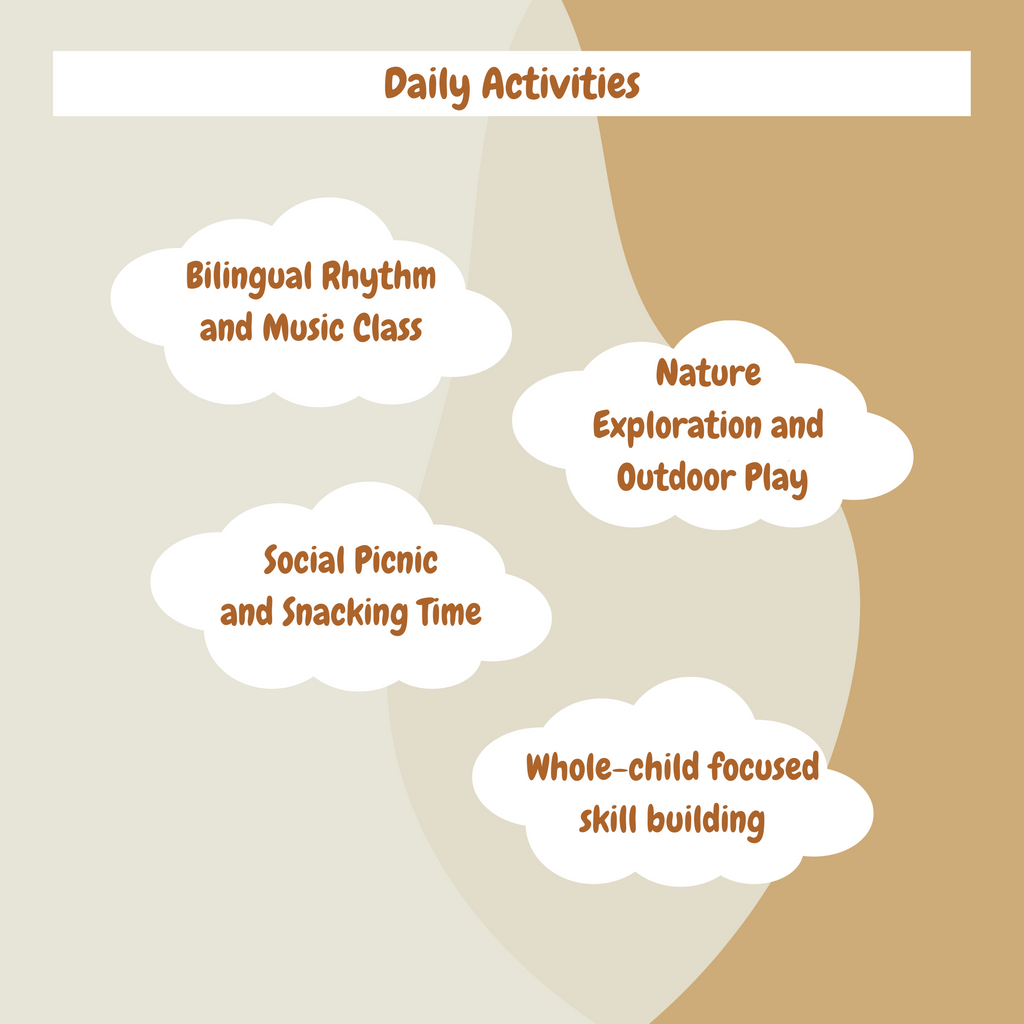 Daily Activities

Bilingual Rhythm and Music Class

Nature Exploration and Outdoor Play

Social Picnic and Snacking Time

Whole-child focused skill building